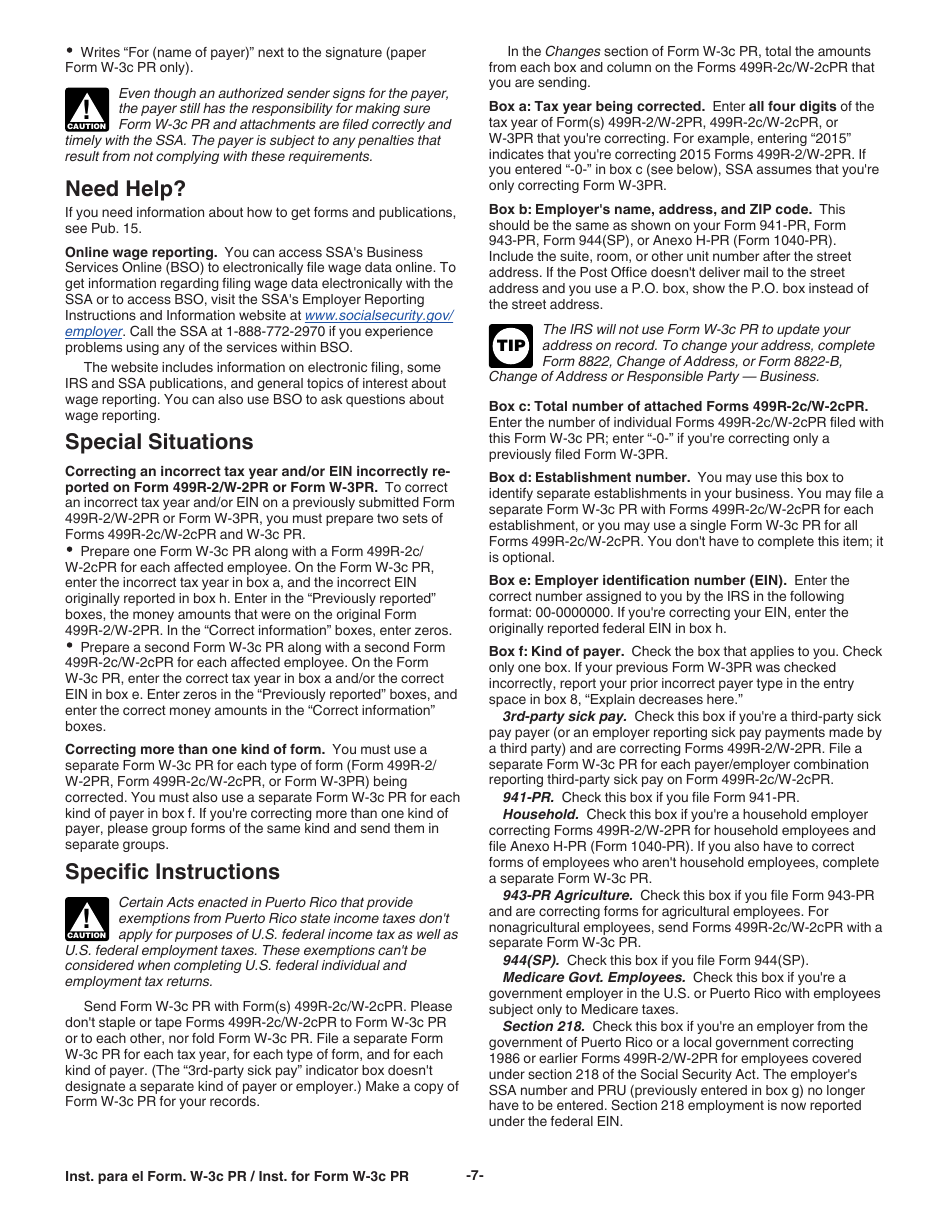 • Writes “For (name of payer)” next to the signature (paper Form W-3c PR only).

CAUTION

Even though an authorized sender signs for the payer, the payer still has the responsibility for making sure Form W-3c PR and attachments are filed correctly and timely with the SSA. The payer is subject to any penalties that result from not complying with these requirements.

Need Help?

If you need information about how to get forms and publications, see Pub. 15.

Online wage reporting. You can access SSA's Business Services Online (BSO) to electronically file wage data online. To get information regarding filing wage data electronically with the SSA or to access BSO, visit the SSA's Employer Reporting Instructions and Information website at www.socialsecurity.gov/employer. Call the SSA at 1-888-772-2970 if you experience problems using any of the services within BSO.

The website includes information on electronic filing, some IRS and SSA publications, and general topics of interest about wage reporting. You can also use BSO to ask questions about wage reporting.

Special Situations

Correcting an incorrect tax year and/or EIN incorrectly reported on Form 499R-2/W-2PR or Form W-3PR. To correct an incorrect tax year and/or EIN on a previously submitted Form 499R-2/W-2PR or Form W-3PR, you must prepare two sets of Forms 499R-2c/W-2cPR and W-3c PR.
• Prepare one Form W-3c PR along with a Form 499R-2c/W-2cPR for each affected employee. On the Form W-3c PR, enter the incorrect tax year in box a, and the incorrect EIN originally reported in box h. Enter in the “Previously reported” boxes, the money amounts that were on the original Form 499R-2/W-2PR. In the “Correct information” boxes, enter zeros.
• Prepare a second Form W-3c PR along with a second Form 499R-2c/W-2cPR for each affected employee. On the Form W-3c PR, enter the correct tax year in box a and/or the correct EIN in box e. Enter zeros in the “Previously reported” boxes, and enter the correct money amounts in the “Correct information” boxes.

Correcting more than one kind of form. You must use a separate Form W-3c PR for each type of form (Form 499R-2/W-2PR, Form 499R-2c/W-2cPR, or Form W-3PR) being corrected. You must also use a separate Form W-3c PR for each kind of payer in box f. If you're correcting more than one kind of payer, please group forms of the same kind and send them in separate groups.

Specific Instructions

CAUTION

Certain Acts enacted in Puerto Rico that provide exemptions from Puerto Rico state income taxes don't apply for purposes of U.S. federal income tax as well as U.S. federal employment taxes. These exemptions can't be considered when completing U.S. federal individual and employment tax returns.

Send Form W-3c PR with Form(s) 499R-2c/W-2cPR. Please don't staple or tape Forms 499R-2c/W-2cPR to Form W-3c PR or to each other, nor fold Form W-3c PR. File a separate Form W-3c PR for each tax year, for each type of form, and for each kind of payer. (The “3rd-party sick pay” indicator box doesn't designate a separate kind of payer or employer.) Make a copy of Form W-3c PR for your records.

In the Changes section of Form W-3c PR, total the amounts from each box and column on the Forms 499R-2c/W-2cPR that you are sending.

Box a: Tax year being corrected. Enter all four digits of the tax year of Form(s) 499R-2/W-2PR, 499R-2c/W-2cPR, or W-3PR that you're correcting. For example, entering “2015” indicates that you're correcting 2015 Forms 499R-2/W-2PR. If you entered “-0-” in box c (see below), SSA assumes that you're only correcting Form W-3PR.

Box b: Employer's name, address, and ZIP code. This should be the same as shown on your Form 941-PR, Form 943-PR, Form 944(SP), or Anexo H-PR (Form 1040-PR). Include the suite, room, or other unit number after the street address. If the Post Office doesn't deliver mail to the street address and you use a P.O. box, show the P.O. box instead of the street address.

TIP

The IRS will not use Form W-3c PR to update your address on record. To change your address, complete Form 8822, Change of Address, or Form 8822-B, Change of Address or Responsible Party — Business.

Box c: Total number of attached Forms 499R-2c/W-2cPR. Enter the number of individual Forms 499R-2c/W-2cPR filed with this Form W-3c PR; enter “-0-” if you're correcting only a previously filed Form W-3PR.

Box d: Establishment number. You may use this box to identify separate establishments in your business. You may file a separate Form W-3c PR with Forms 499R-2c/W-2cPR for each establishment, or you may use a single Form W-3c PR for all Forms 499R-2c/W-2cPR. You don't have to complete this item; it is optional.

Box e: Employer identification number (EIN). Enter the correct number assigned to you by the IRS in the following format: 00-0000000. If you're correcting your EIN, enter the originally reported federal EIN in box h.

Box f: Kind of payer. Check the box that applies to you. Check only one box. If your previous Form W-3PR was checked incorrectly, report your prior incorrect payer type in the entry space in box 8, “Explain decreases here.”

3rd-party sick pay. Check this box if you're a third-party sick pay payer (or an employer reporting sick pay payments made by a third party) and are correcting Forms 499R-2/W-2PR. File a separate Form W-3c PR for each payer/employer combination reporting third-party sick pay on Form 499R-2c/W-2cPR.

941-PR. Check this box if you file Form 941-PR.

Household. Check this box if you're a household employer correcting Forms 499R-2/W-2PR for household employees and file Anexo H-PR (Form 1040-PR). If you also have to correct forms of employees who aren't household employees, complete a separate Form W-3c PR.

943-PR Agriculture. Check this box if you file Form 943-PR and are correcting forms for agricultural employees. For nonagricultural employees, send Forms 499R-2c/W-2cPR with a separate Form W-3c PR.

944(SP). Check this box if you file Form 944(SP).

Medicare Govt. Employees. Check this box if you're a government employer in the U.S. or Puerto Rico with employees subject only to Medicare taxes.

Section 218. Check this box if you're an employer from the government of Puerto Rico or a local government correcting 1986 or earlier Forms 499R-2/W-2PR for employees covered under section 218 of the Social Security Act. The employer's SSA number and PRU (previously entered in box g) no longer have to be entered. Section 218 employment is now reported under the federal EIN.

Inst. para el Form. W-3c PR / Inst. for Form W-3c PR -7-